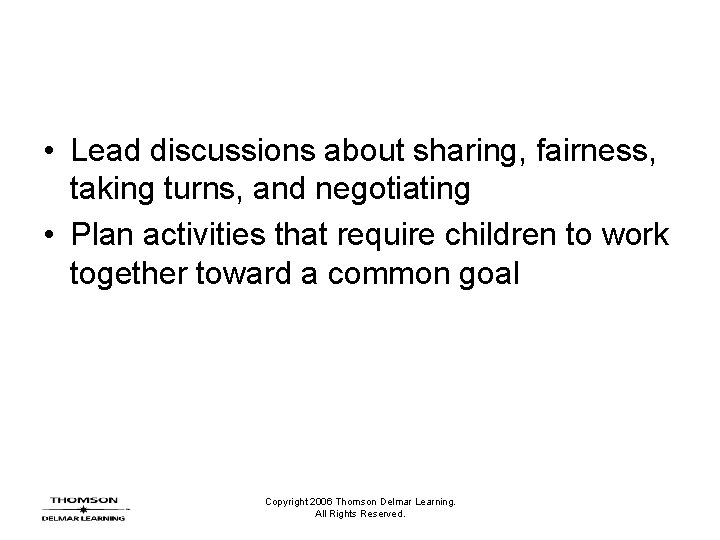 • Lead discussions about sharing, fairness, taking turns, and negotiating
• Plan activities that require children to work together toward a common goal

THOMSON
DELMAR LEARNING

Copyright 2006 Thomson Delmar Learning.
All Rights Reserved.